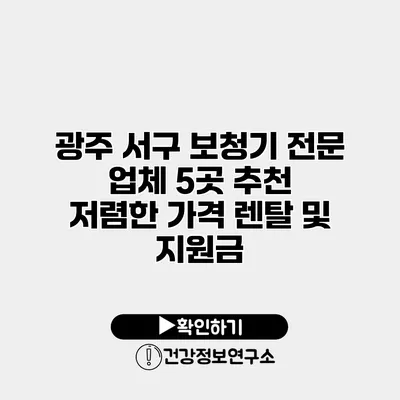 광주 서구 보청기 전문 업체 5곳 추천 저렴한 가격 렌탈 및 지원금

▶확인하기

건강정보연구소